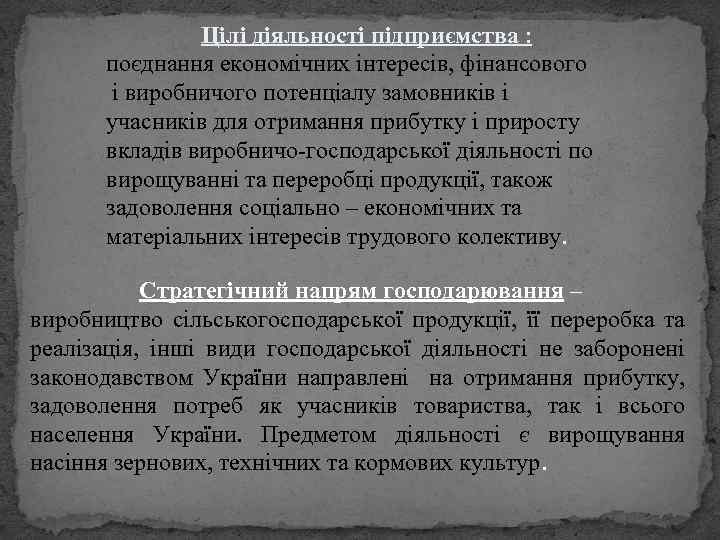 Цілі діяльності підприємства :
поєднання економічних інтересів, фінансового і виробничого потенціалу замовників і учасників для отримання прибутку і приросту вкладів виробничо-господарської діяльності по вирощуванні та переробці продукції, також задоволення соціально – економічних та матеріальних інтересів трудового колективу.

Стратегічний напрям господарювання – виробництво сільськогосподарської продукції, її переробка та реалізація, інші види господарської діяльності не заборонені законодавством України направлені на отримання прибутку, задоволення потреб як учасників товариства, так і всього населення України. Предметом діяльності є вирощування насіння зернових, технічних та кормових культур.